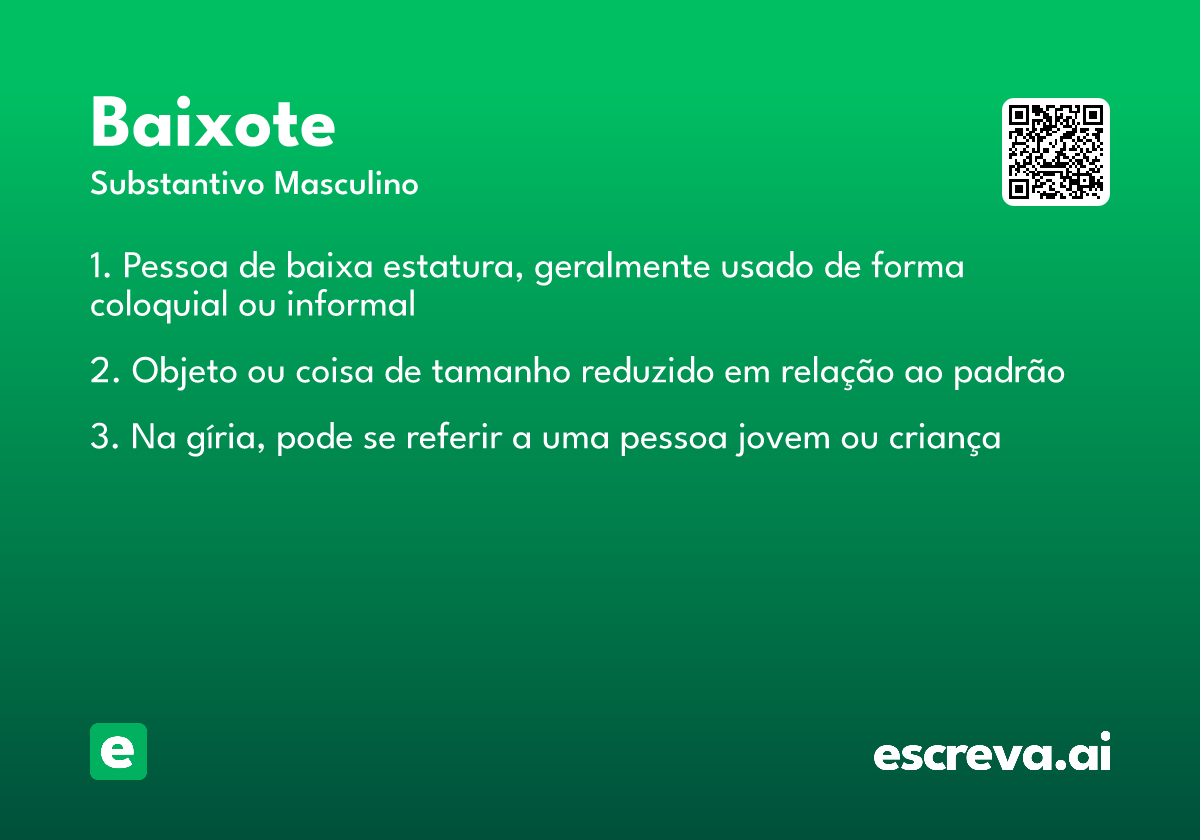 Baixote

Substantivo Masculino

1. Pessoa de baixa estatura, geralmente usado de forma coloquial ou informal

2. Objeto ou coisa de tamanho reduzido em relação ao padrão

3. Na gíria, pode se referir a uma pessoa jovem ou criança

e

escreva.ai